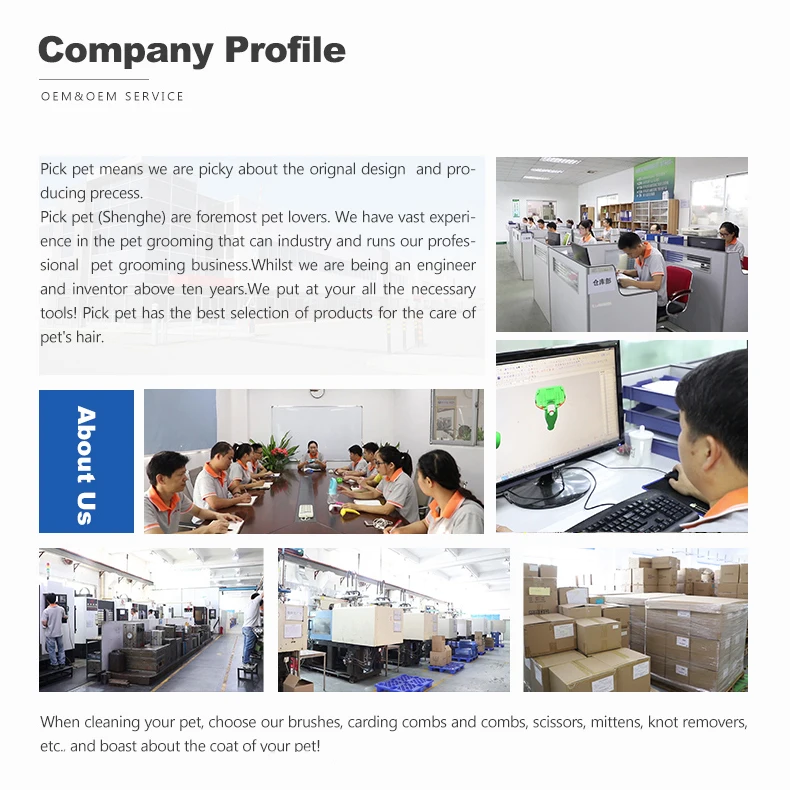 Company Profile

OEM&OEM SERVICE

Pick pet means we are picky about the orignal design and producing precess.
Pick pet (Shenghe) are foremost pet lovers. We have vast experience in the pet grooming that can industry and runs our professional pet grooming business.Whilst we are being an engineer and inventor above ten years.We put at your all the necessary tools! Pick pet has the best selection of products for the care of pet's hair.

About Us

When cleaning your pet, choose our brushes, carding combs and combs, scissors, mittens, knot removers, etc.. and boast about the coat of your pet!